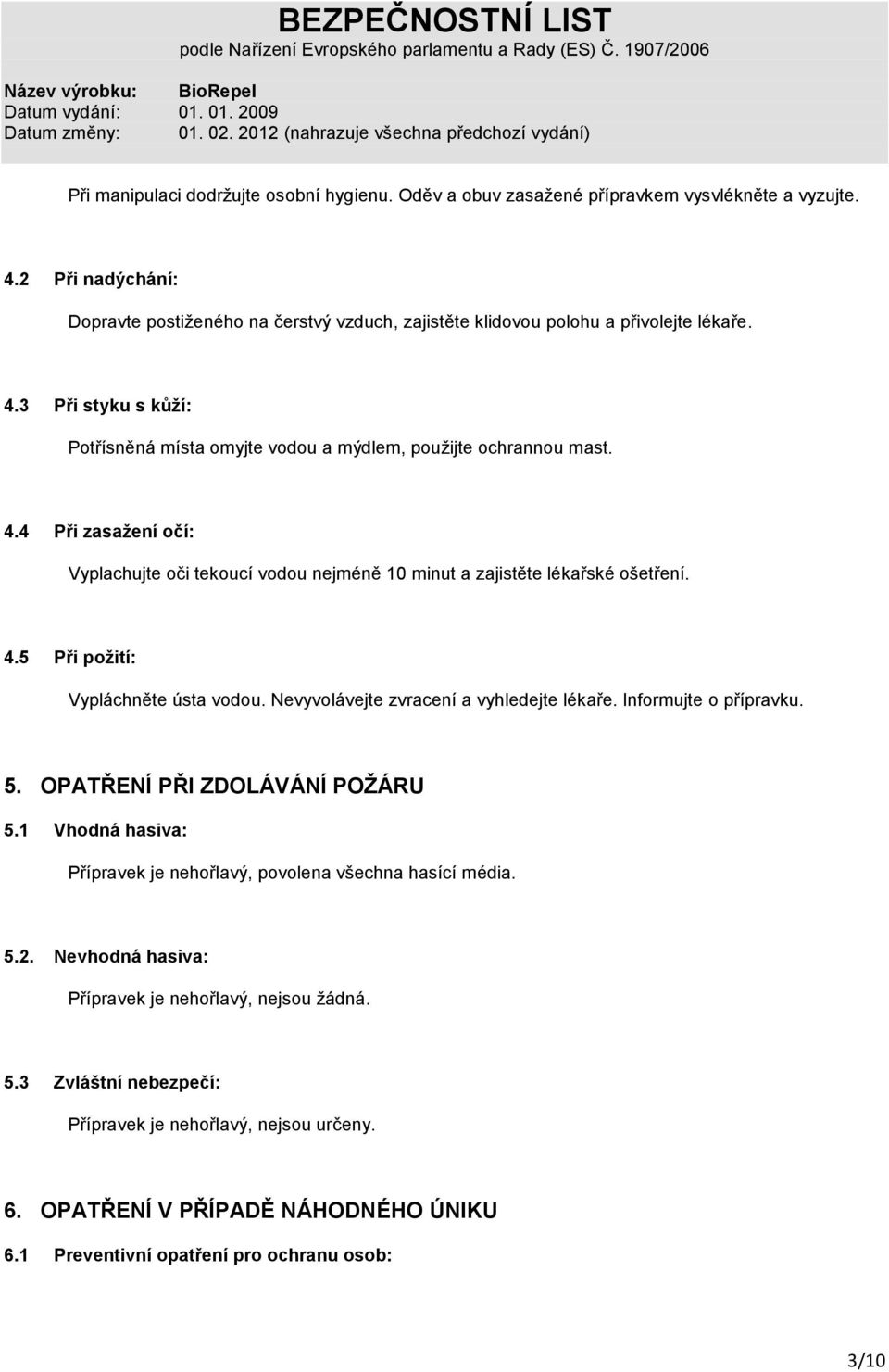 BEZPEČNOSTNÍ LIST
podle Nařízení Evropského parlamentu a Rady (ES) Č. 1907/2006

Název výrobku: BioRepel
Datum vydání: 01. 01. 2009
Datum změny: 01. 02. 2012 (nahrazuje všechna předchozí vydání)

Při manipulaci dodržujte osobní hygienu. Oděv a obuv zasažené přípravkem vysvlékněte a vyzujte.

4.2 Při nadýchání:

Dopravte postiženého na čerstvý vzduch, zajistěte klidovou polohu a přivolejte lékaře.

4.3 Při styku s kůží:

Potřísněná místa omyjte vodou a mýdlem, použijte ochrannou mast.

4.4 Při zasažení očí:

Vyplachujte oči tekoucí vodou nejméně 10 minut a zajistěte lékařské ošetření.

4.5 Při požití:

Vypláchněte ústa vodou. Nevyvolávejte zvracení a vyhledejte lékaře. Informujte o přípravku.

5. OPATŘENÍ PŘI ZDOLÁVÁNÍ POŽÁRU

5.1 Vhodná hasiva:

Přípravek je nehořlavý, povolena všechna hasící média.

5.2. Nevhodná hasiva:

Přípravek je nehořlavý, nejsou žádná.

5.3 Zvláštní nebezpečí:

Přípravek je nehořlavý, nejsou určeny.

6. OPATŘENÍ V PŘÍPADĚ NÁHODNÉHO ÚNIKU

6.1 Preventivní opatření pro ochranu osob:

3/10